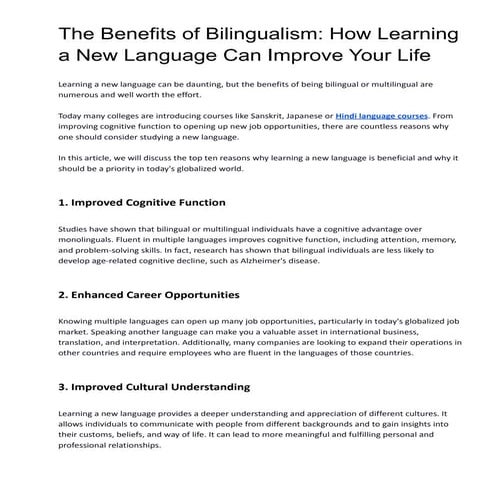 The Benefits of Bilingualism: How Learning a New Language Can Improve Your Life

Learning a new language can be daunting, but the benefits of being bilingual or multilingual are numerous and well worth the effort.

Today many colleges are introducing courses like Sanskrit, Japanese or Hindi language courses. From improving cognitive function to opening up new job opportunities, there are countless reasons why one should consider studying a new language.

In this article, we will discuss the top ten reasons why learning a new language is beneficial and why it should be a priority in today's globalized world.

1. Improved Cognitive Function

Studies have shown that bilingual or multilingual individuals have a cognitive advantage over monolinguals. Fluent in multiple languages improves cognitive function, including attention, memory, and problem-solving skills. In fact, research has shown that bilingual individuals are less likely to develop age-related cognitive decline, such as Alzheimer's disease.

2. Enhanced Career Opportunities

Knowing multiple languages can open up many job opportunities, particularly in today's globalized job market. Speaking another language can make you a valuable asset in international business, translation, and interpretation. Additionally, many companies are looking to expand their operations in other countries and require employees who are fluent in the languages of those countries.

3. Improved Cultural Understanding

Learning a new language provides a deeper understanding and appreciation of different cultures. It allows individuals to communicate with people from different backgrounds and to gain insights into their customs, beliefs, and way of life. It can lead to more meaningful and fulfilling personal and professional relationships.